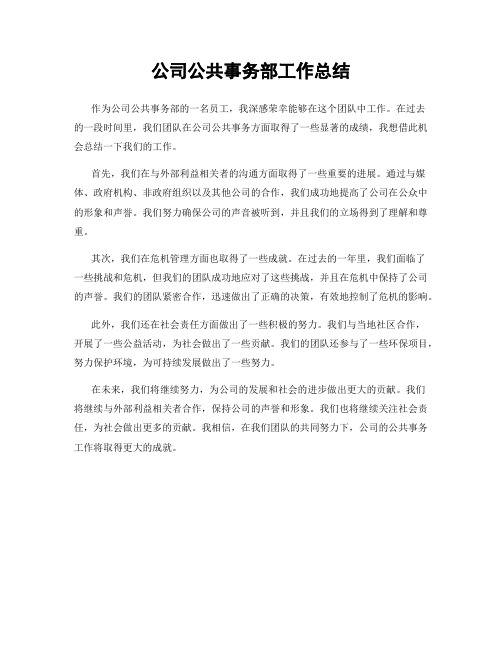 公司公共事务部工作总结

作为公司公共事务部的一名员工，我深感荣幸能够在这个团队中工作。在过去的一段时间里，我们团队在公司公共事务方面取得了一些显著的成绩，我想借此机会总结一下我们的工作。

首先，我们在与外部利益相关者的沟通方面取得了一些重要的进展。通过与媒体、政府机构、非政府组织以及其他公司的合作，我们成功地提高了公司在公众中的形象和声誉。我们努力确保公司的声音被听到，并且我们的立场得到了理解和尊重。

其次，我们在危机管理方面也取得了一些成就。在过去的一年里，我们面临了一些挑战和危机，但我们的团队成功地应对了这些挑战，并且在危机中保持了公司的声誉。我们的团队紧密合作，迅速做出了正确的决策，有效地控制了危机的影响。

此外，我们还在社会责任方面做出了一些积极的努力。我们与当地社区合作，开展了一些公益活动，为社会做出了一些贡献。我们的团队还参与了一些环保项目，努力保护环境，为可持续发展做出了一些努力。

在未来，我们将继续努力，为公司的发展和社会的进步做出更大的贡献。我们将继续与外部利益相关者合作，保持公司的声誉和形象。我们也将继续关注社会责任，为社会做出更多的贡献。我相信，在我们团队的共同努力下，公司的公共事务工作将取得更大的成就。